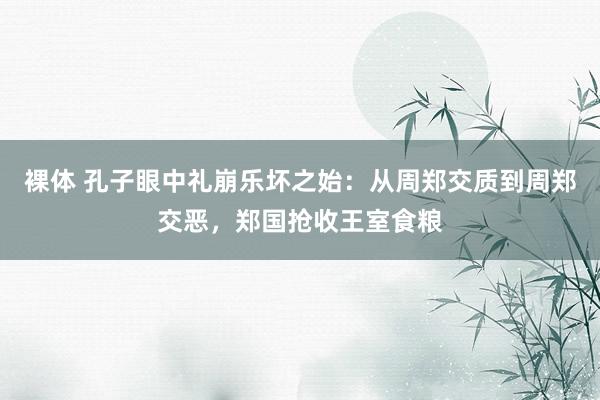 裸体 孔子眼中礼崩乐坏之始：从周郑交质到周郑交恶，郑国抢收王室食粮